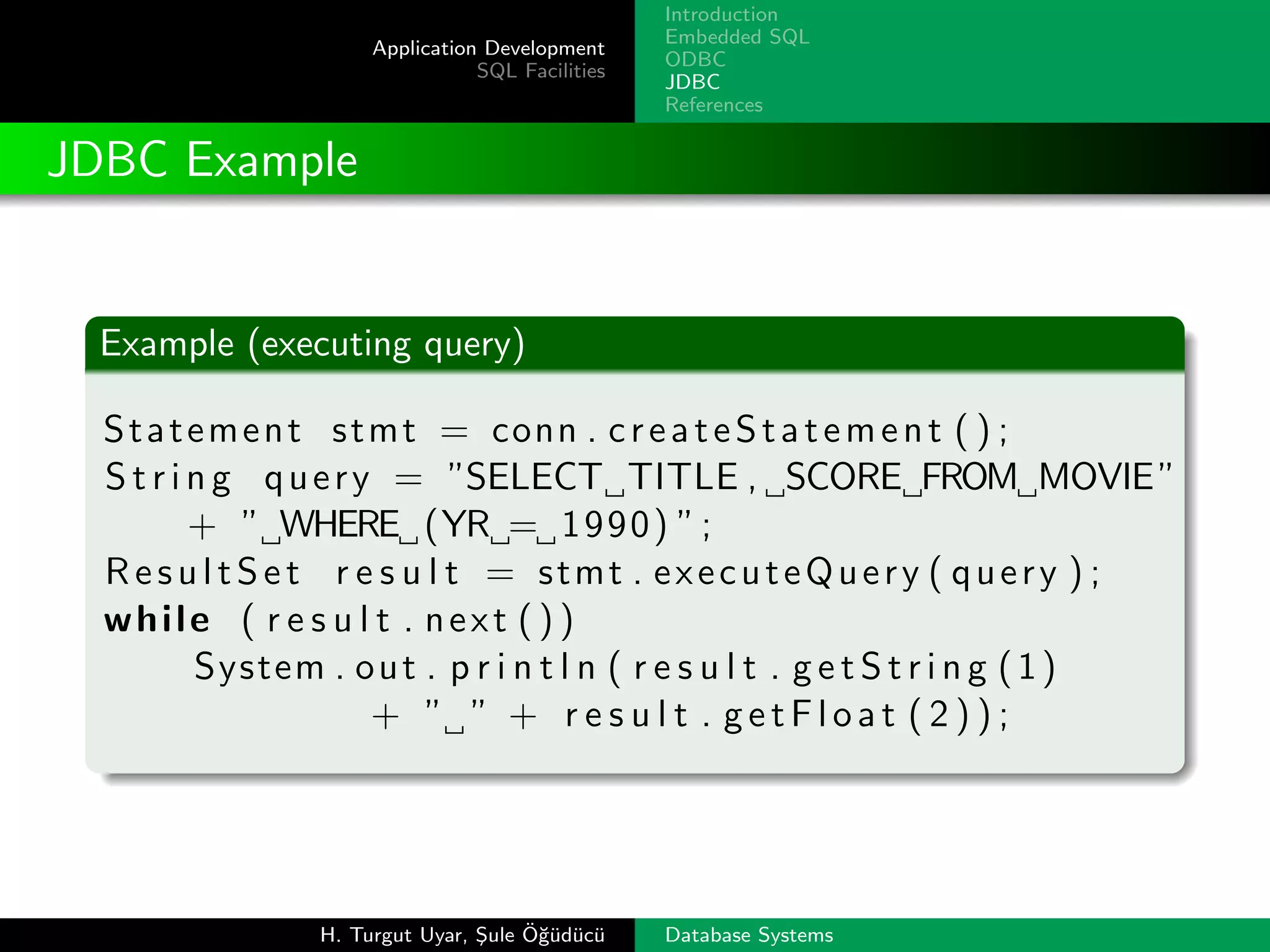 Application Development
SQL Facilities

Introduction
Embedded SQL
ODBC
JDBC
References

JDBC Example

Example (executing query)

Statement stmt = conn.createStatement();
String query = "SELECT␣TITLE,␣SCORE␣FROM␣MOVIE"
    + "␣WHERE␣(YR␣=␣1990)";
ResultSet result = stmt.executeQuery(query);
while (result.next())
    System.out.println(result.getString(1)
            + "␣" + result.getFloat(2));

H. Turgut Uyar, Şule Öğüdücü
Database Systems